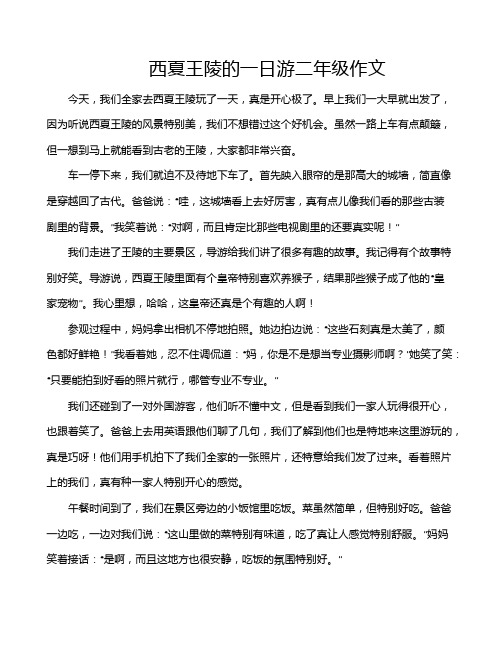 西夏王陵的一日游二年级作文

今天，我们全家去西夏王陵玩了一天，真是开心极了。早上我们一大早就出发了，因为听说西夏王陵的风景特别美，我们不想错过这个好机会。虽然一路上车有点颠簸，但一想到马上就能看到古老的王陵，大家都非常兴奋。

车一停下来，我们就迫不及待地下车了。首先映入眼帘的是那高大的城墙，简直像是穿越回了古代。爸爸说："哇，这城墙看上去好厉害，真有点儿像我们看的那些古装剧里的背景。"我笑着说："对啊，而且肯定比那些电视剧里的还要真实呢！"

我们走进了王陵的主要景区，导游给我们讲了很多有趣的故事。我记得有个故事特别好笑。导游说，西夏王陵里面有个皇帝特别喜欢养猴子，结果那些猴子成了他的"皇家宠物"。我心里想，哈哈，这皇帝还真是个有趣的人啊！

参观过程中，妈妈拿出相机不停地拍照。她边拍边说："这些石刻真是太美了，颜色都好鲜艳！"我看着她，忍不住调侃道："妈，你是不是想当专业摄影师啊？"她笑了笑："只要能拍到好看的照片就行，哪管专业不专业。"

我们还碰到了一对外国游客，他们听不懂中文，但是看到我们一家人玩得很开心，也跟着笑了。爸爸上去用英语跟他们聊了几句，我们了解到他们也是特地来这里游玩的，真是巧呀！他们用手机拍下了我们全家的一张照片，还特意给我们发了过来。看着照片上的我们，真有种一家人特别开心的感觉。

午餐时间到了，我们在景区旁边的小饭馆里吃饭。菜虽然简单，但特别好吃。爸爸一边吃，一边对我们说："这山里做的菜特别有味道，吃了真让人感觉特别舒服。"妈妈笑着接话："是啊，而且这地方也很安静，吃饭的氛围特别好。"